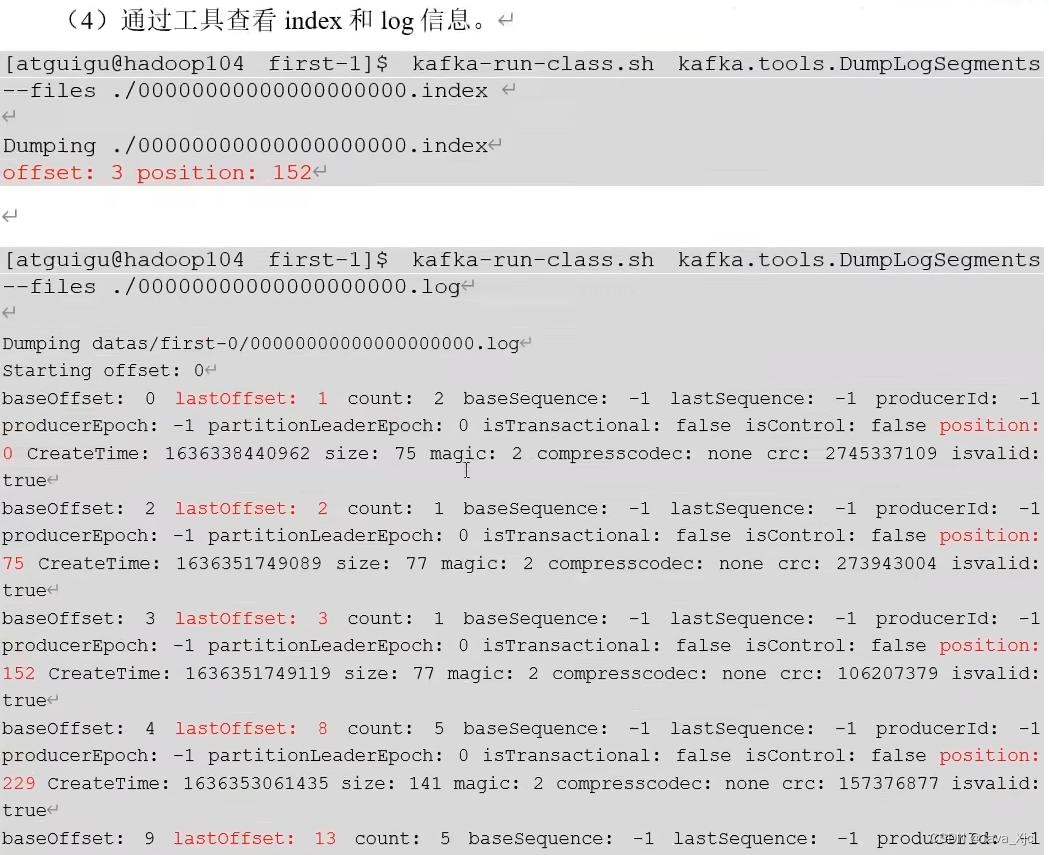 （4）通过工具查看 index 和 log 信息。

[atguigu@hadoop104 first-1]$ kafka-run-class.sh kafka.tools.DumpLogSegments --files ./00000000000000000000.index

Dumping ./00000000000000000000.index
offset: 3 position: 152

[atguigu@hadoop104 first-1]$ kafka-run-class.sh kafka.tools.DumpLogSegments --files ./00000000000000000000.log

Dumping datas/first-0/00000000000000000000.log
Starting offset: 0
baseOffset: 0 lastOffset: 1 count: 2 baseSequence: -1 lastSequence: -1 producerId: -1 producerEpoch: -1 partitionLeaderEpoch: 0 isTransactional: false isControl: false position: 0 CreateTime: 1636338440962 size: 75 magic: 2 compresscodec: none crc: 2745337109 isvalid: true
baseOffset: 2 lastOffset: 2 count: 1 baseSequence: -1 lastSequence: -1 producerId: -1 producerEpoch: -1 partitionLeaderEpoch: 0 isTransactional: false isControl: false position: 75 CreateTime: 1636351749089 size: 77 magic: 2 compresscodec: none crc: 273943004 isvalid: true
baseOffset: 3 lastOffset: 3 count: 1 baseSequence: -1 lastSequence: -1 producerId: -1 producerEpoch: -1 partitionLeaderEpoch: 0 isTransactional: false isControl: false position: 152 CreateTime: 1636351749119 size: 77 magic: 2 compresscodec: none crc: 106207379 isvalid: true
baseOffset: 4 lastOffset: 8 count: 5 baseSequence: -1 lastSequence: -1 producerId: -1 producerEpoch: -1 partitionLeaderEpoch: 0 isTransactional: false isControl: false position: 229 CreateTime: 1636353061435 size: 141 magic: 2 compresscodec: none crc: 157376877 isvalid: true
baseOffset: 9 lastOffset: 13 count: 5 baseSequence: -1 lastSequence: -1 producerId: -1